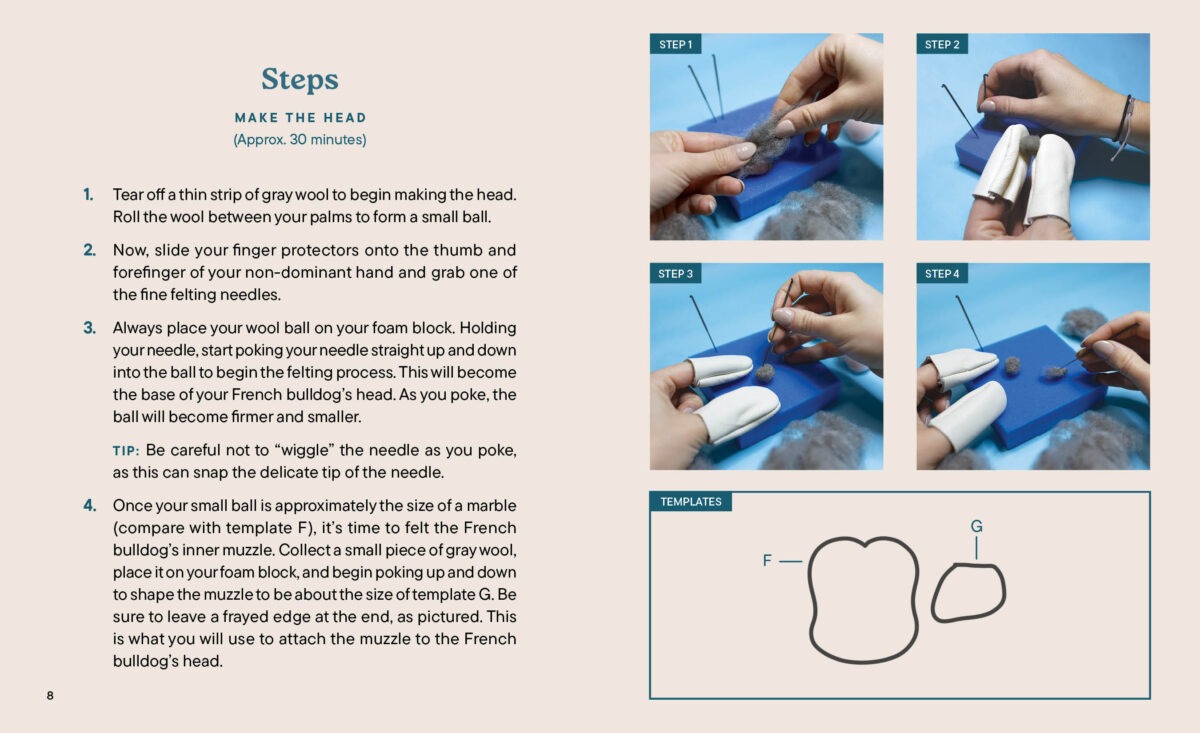 Steps

MAKE THE HEAD
(Approx. 30 minutes)

1. Tear off a thin strip of gray wool to begin making the head. Roll the wool between your palms to form a small ball.

2. Now, slide your finger protectors onto the thumb and forefinger of your non-dominant hand and grab one of the fine felting needles.

3. Always place your wool ball on your foam block. Holding your needle, start poking your needle straight up and down into the ball to begin the felting process. This will become the base of your French bulldog's head. As you poke, the ball will become firmer and smaller.

TIP: Be careful not to "wiggle" the needle as you poke, as this can snap the delicate tip of the needle.

4. Once your small ball is approximately the size of a marble (compare with template F), it's time to felt the French bulldog's inner muzzle. Collect a small piece of gray wool, place it on your foam block, and begin poking up and down to shape the muzzle to be about the size of template G. Be sure to leave a frayed edge at the end, as pictured. This is what you will use to attach the muzzle to the French bulldog's head.

8

STEP 1

STEP 2

STEP 3

STEP 4

TEMPLATES

F

G